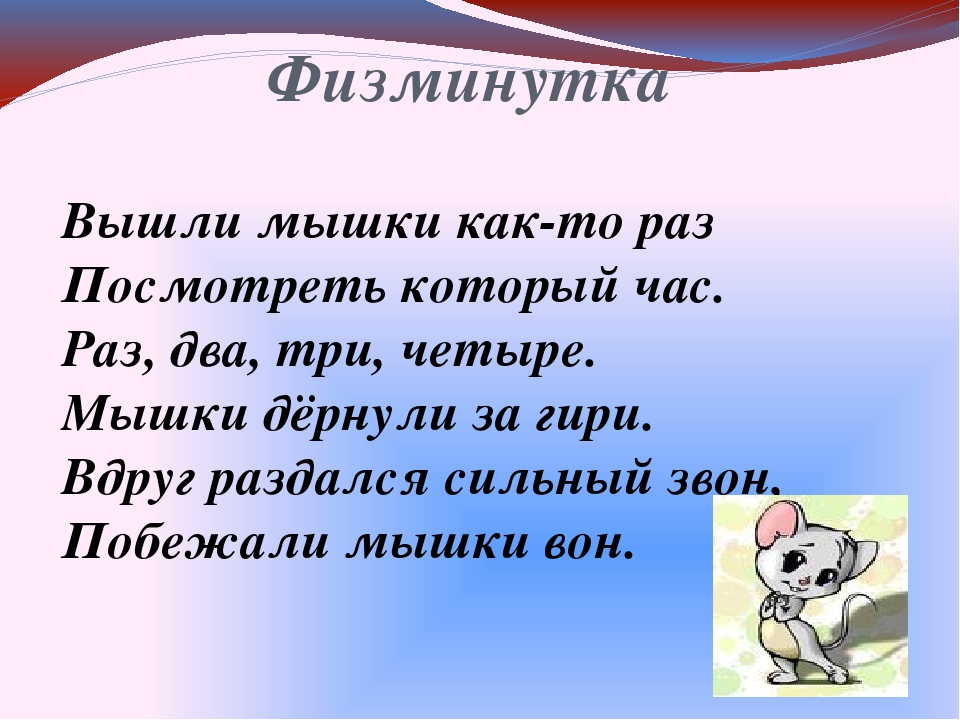 Физминутка

Вышли мышки как-то раз
Посмотреть который час.
Раз, два, три, четыре.
Мышки дёрнули за гири.
Вдруг раздался сильный звон.
Побежали мышки вон.